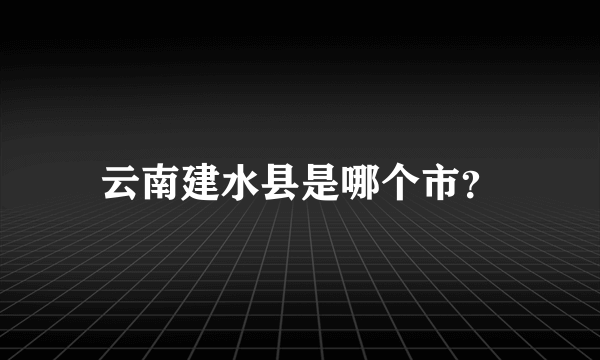 云南建水县是哪个市?